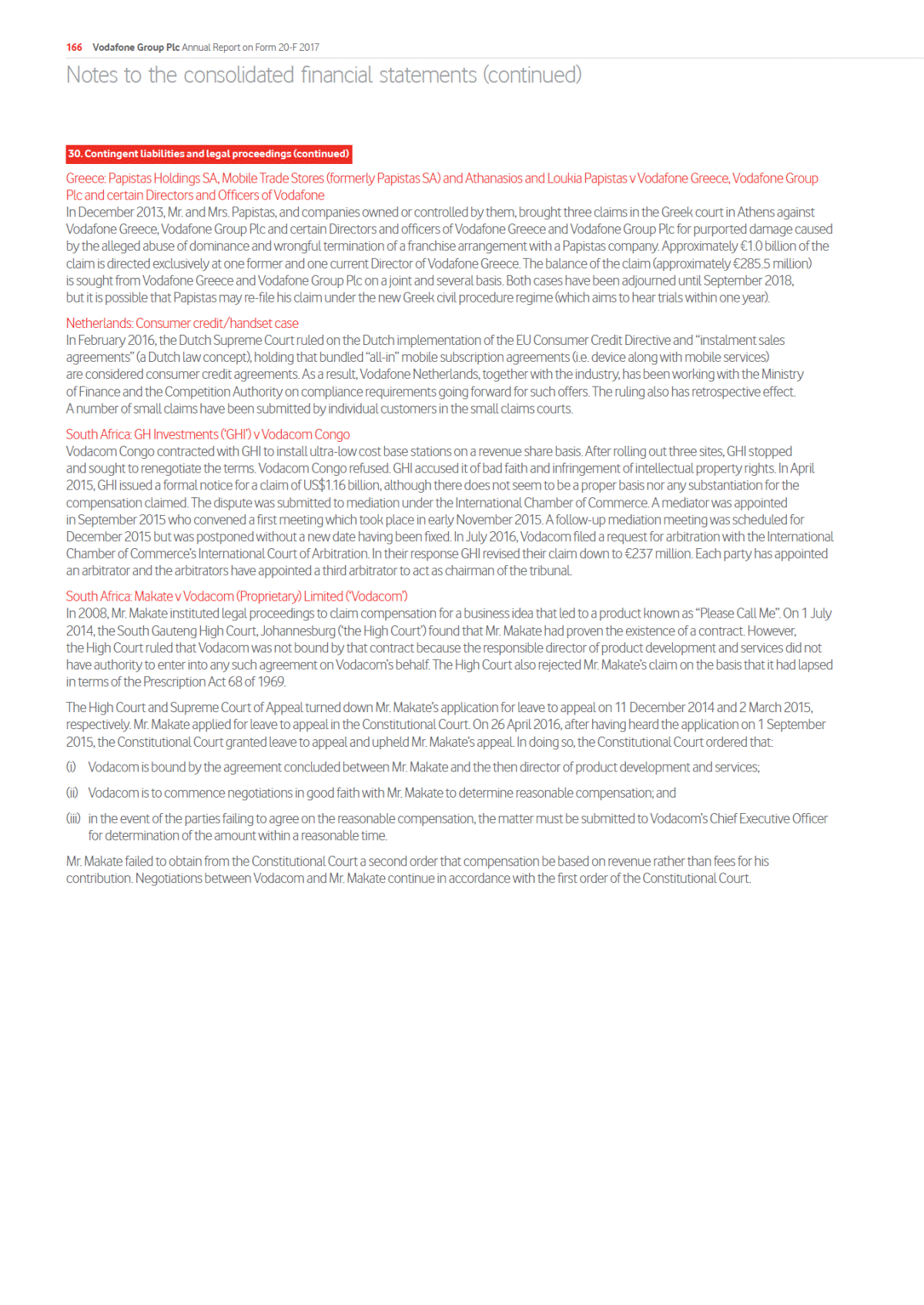 166 Vodafone Group Plc Annual Report on Form 20-F 2017

Notes to the consolidated financial statements (continued)

30. Contingent liabilities and legal proceedings (continued)

Greece: Papistas Holdings SA, Mobile Trade Stores (formerly Papistas SA) and Athanasios and Loukia Papistas v Vodafone Greece, Vodafone Group Plc and certain Directors and Officers of Vodafone

In December 2013, Mr. and Mrs. Papistas, and companies owned or controlled by them, brought three claims in the Greek court in Athens against Vodafone Greece, Vodafone Group Plc and certain Directors and officers of Vodafone Greece and Vodafone Group Plc for purported damage caused by the alleged abuse of dominance and wrongful termination of a franchise arrangement with a Papistas company. Approximately €1.0 billion of the claim is directed exclusively at one former and one current Director of Vodafone Greece. The balance of the claim (approximately €285.5 million) is sought from Vodafone Greece and Vodafone Group Plc on a joint and several basis. Both cases have been adjourned until September 2018, but it is possible that Papistas may re-file his claim under the new Greek civil procedure regime (which aims to hear trials within one year).

Netherlands: Consumer credit/handset case

In February 2016, the Dutch Supreme Court ruled on the Dutch implementation of the EU Consumer Credit Directive and "instalment sales agreements" (a Dutch law concept), holding that bundled "all-in" mobile subscription agreements (i.e. device along with mobile services) are considered consumer credit agreements. As a result, Vodafone Netherlands, together with the industry, has been working with the Ministry of Finance and the Competition Authority on compliance requirements going forward for such offers. The ruling also has retrospective effect. A number of small claims have been submitted by individual customers in the small claims courts.

South Africa: GH Investments ('GHI') v Vodacom Congo

Vodacom Congo contracted with GHI to install ultra-low cost base stations on a revenue share basis. After rolling out three sites, GHI stopped and sought to renegotiate the terms. Vodacom Congo refused. GHI accused it of bad faith and infringement of intellectual property rights. In April 2015, GHI issued a formal notice for a claim of US$1.16 billion, although there does not seem to be a proper basis nor any substantiation for the compensation claimed. The dispute was submitted to mediation under the International Chamber of Commerce. A mediator was appointed in September 2015 who convened a first meeting which took place in early November 2015. A follow-up mediation meeting was scheduled for December 2015 but was postponed without a new date having been fixed. In July 2016, Vodacom filed a request for arbitration with the International Chamber of Commerce's International Court of Arbitration. In their response GHI revised their claim down to €237 million. Each party has appointed an arbitrator and the arbitrators have appointed a third arbitrator to act as chairman of the tribunal.

South Africa: Makate v Vodacom (Proprietary) Limited ('Vodacom')

In 2008, Mr. Makate instituted legal proceedings to claim compensation for a business idea that led to a product known as "Please Call Me". On 1 July 2014, the South Gauteng High Court, Johannesburg ('the High Court') found that Mr. Makate had proven the existence of a contract. However, the High Court ruled that Vodacom was not bound by that contract because the responsible director of product development and services did not have authority to enter into any such agreement on Vodacom's behalf. The High Court also rejected Mr. Makate's claim on the basis that it had lapsed in terms of the Prescription Act 68 of 1969.

The High Court and Supreme Court of Appeal turned down Mr. Makate's application for leave to appeal on 11 December 2014 and 2 March 2015, respectively. Mr. Makate applied for leave to appeal in the Constitutional Court. On 26 April 2016, after having heard the application on 1 September 2015, the Constitutional Court granted leave to appeal and upheld Mr. Makate's appeal. In doing so, the Constitutional Court ordered that:

(i) Vodacom is bound by the agreement concluded between Mr. Makate and the then director of product development and services;

(ii) Vodacom is to commence negotiations in good faith with Mr. Makate to determine reasonable compensation; and

(iii) in the event of the parties failing to agree on the reasonable compensation, the matter must be submitted to Vodacom's Chief Executive Officer for determination of the amount within a reasonable time.

Mr. Makate failed to obtain from the Constitutional Court a second order that compensation be based on revenue rather than fees for his contribution. Negotiations between Vodacom and Mr. Makate continue in accordance with the first order of the Constitutional Court.